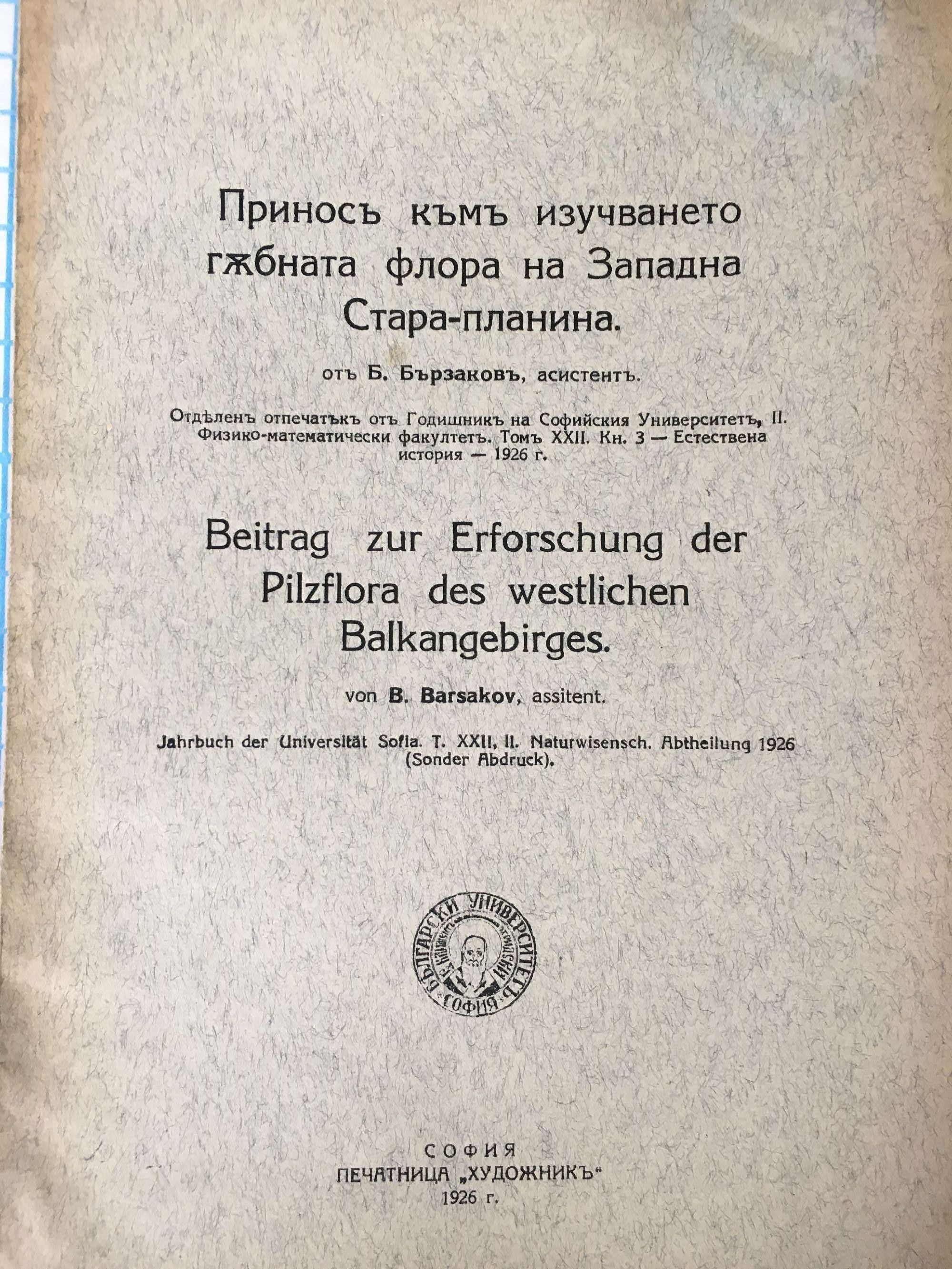 Приносъ къмъ изучването гѫбната флора на Западна Стара-планина.

отъ Б. Бързаковъ, асистентъ.

Отдѣленъ отпечатъкъ отъ Годишникъ на Софийския Университетъ, II. Физико-математически факултетъ. Томъ XXII. Кн. 3 — Естествена история — 1926 г.

Beitrag zur Erforschung der Pilzflora des westlichen Balkangebirges.

von B. Barsakov, assitent.

Jahrbuch der Universität Sofia. T. XXII, II. Naturwisensch. Abtheilung 1926 (Sonder Abdruck).

БЪЛГАРСКИ УНИВЕРСИТЕТЪ СОФИЯ

СОФИЯ
ПЕЧАТНИЦА „ХУДОЖНИКЪ"
1926 г.